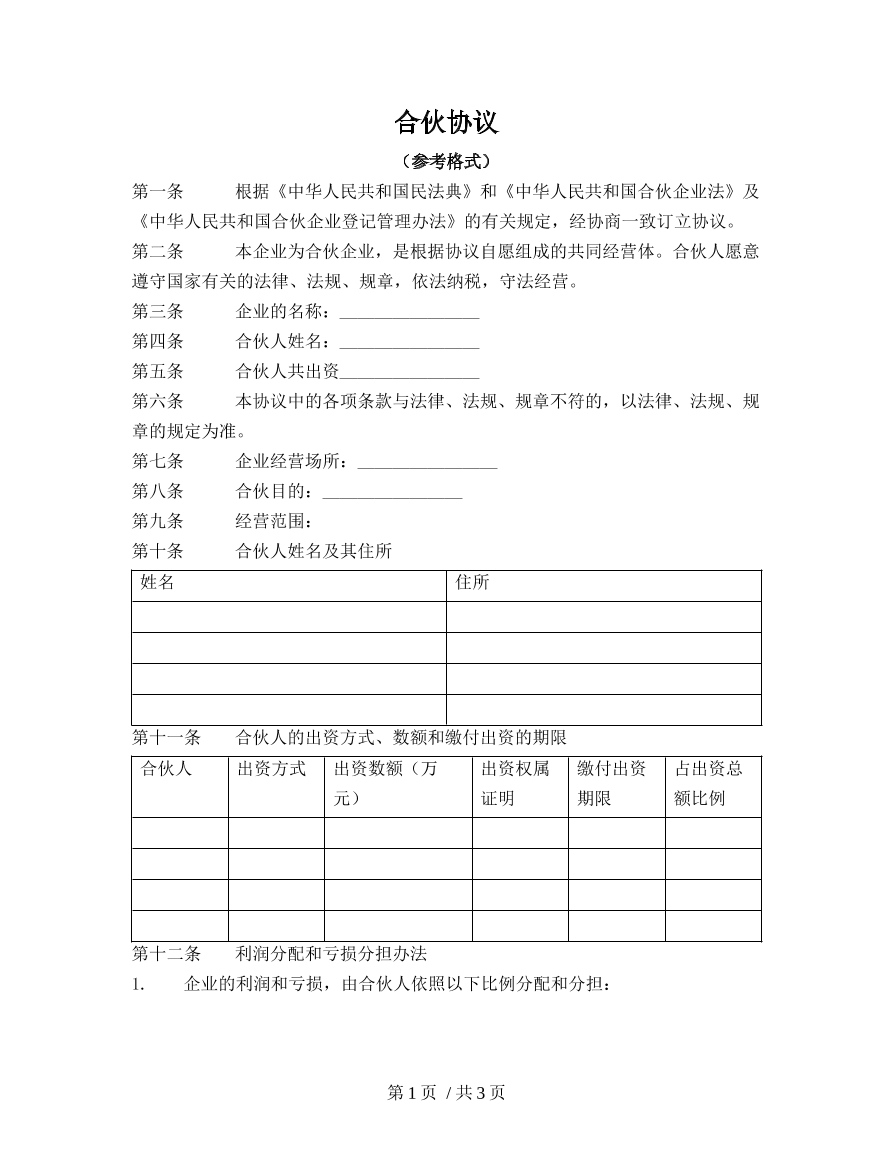 合伙协议

（参考格式）

第一条 根据《中华人民共和国民法典》和《中华人民共和国合伙企业法》及《中华人民共和国合伙企业登记管理办法》的有关规定，经协商一致订立协议。

第二条 本企业为合伙企业，是根据协议自愿组成的共同经营体。合伙人愿意遵守国家有关的法律、法规、规章，依法纳税，守法经营。

第三条 企业的名称：____

第四条 合伙人姓名：____

第五条 合伙人共出资____

第六条 本协议中的各项条款与法律、法规、规章不符的，以法律、法规、规章的规定为准。

第七条 企业经营场所：____

第八条 合伙目的：____

第九条 经营范围：

第十条 合伙人姓名及其住所

| 姓名 | 住所 |
|---|---|
| | |
| | |
| | |
| | |

第十一条 合伙人的出资方式、数额和缴付出资的期限

| 合伙人 | 出资方式 | 出资数额（万元） | 出资权属证明 | 缴付出资期限 | 占出资总额比例 |
|---|---|---|---|---|---|
| | | | | | |
| | | | | | |
| | | | | | |
| | | | | | |

第十二条 利润分配和亏损分担办法

1. 企业的利润和亏损，由合伙人依照以下比例分配和分担：

第1页 / 共3页